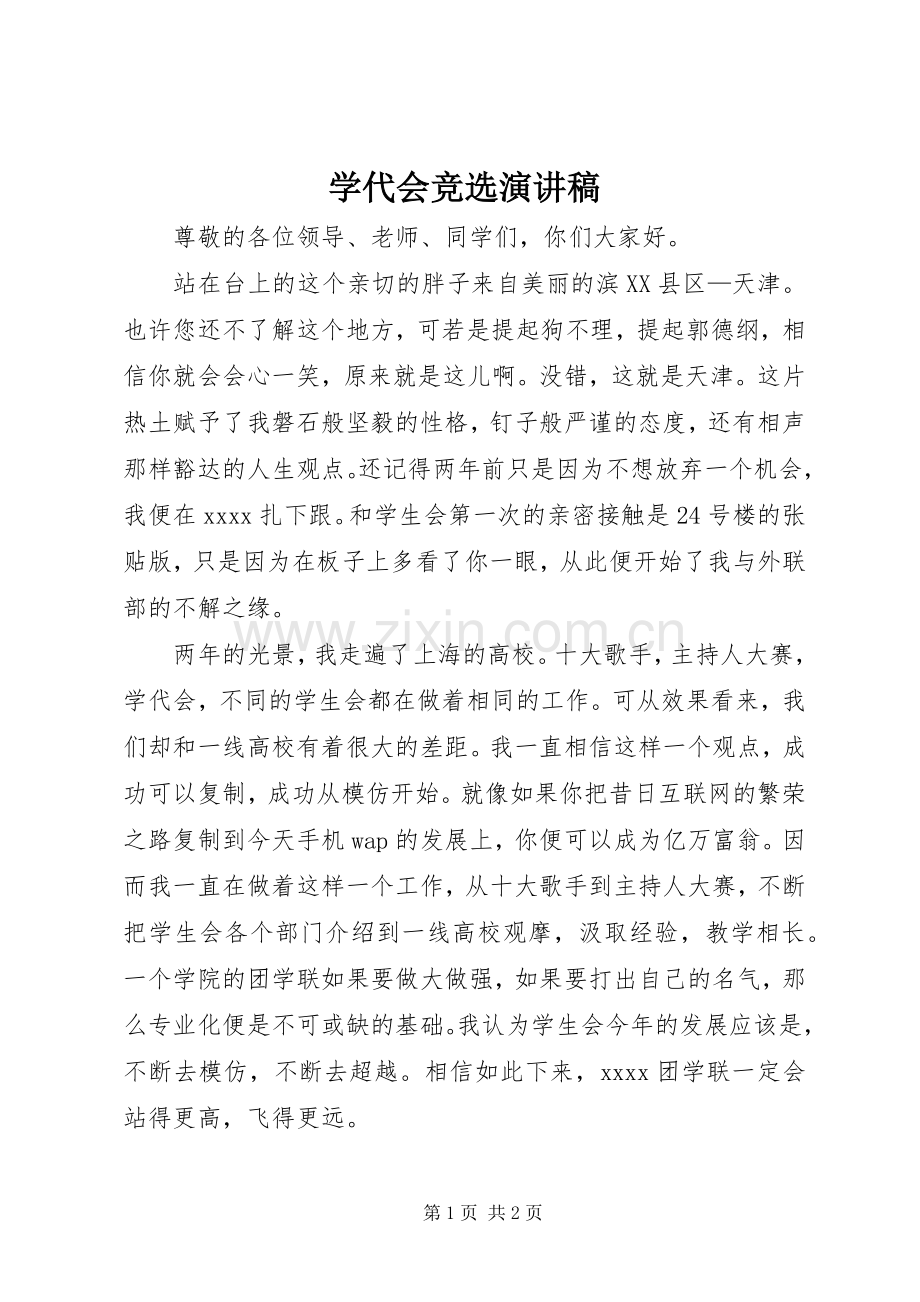 学代会竞选演讲稿

尊敬的各位领导、老师、同学们，你们大家好。

站在台上的这个亲切的胖子来自美丽的滨XX县区—天津。也许您还不了解这个地方，可若是提起狗不理，提起郭德纲，相信你就会会心一笑，原来就是这儿啊。没错，这就是天津。这片热土赋予了我磐石般坚毅的性格，钉子般严谨的态度，还有相声那样豁达的人生观点。还记得两年前只是因为不想放弃一个机会，我便在xxxx扎下跟。和学生会第一次的亲密接触是24号楼的张贴版，只是因为在板子上多看了你一眼，从此便开始了我与外联部的不解之缘。

两年的光景，我走遍了上海的高校。十大歌手，主持人大赛，学代会，不同的学生会都在做着相同的工作。可从效果看来，我们却和一线高校有着很大的差距。我一直相信这样一个观点，成功可以复制，成功从模仿开始。就像如果你把昔日互联网的繁荣之路复制到今天手机wap的发展上，你便可以成为亿万富翁。因而我一直在做着这样一个工作，从十大歌手到主持人大赛，不断把学生会各个部门介绍到一线高校观摩，汲取经验，教学相长。一个学院的团学联如果要做大做强，如果要打出自己的名气，那么专业化便是不可或缺的基础。我认为学生会今年的发展应该是，不断去模仿，不断去超越。相信如此下来，xxxx团学联一定会站得更高，飞得更远。

第1页 共2页

www.zixin.com.cn